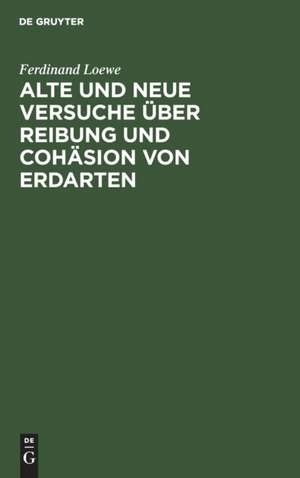 DE GRUYTER

Ferdinand Loewe

ALTE UND NEUE VERSUCHE ÜBER REIBUNG UND COHÄSION VON ERDARTEN

DE
G